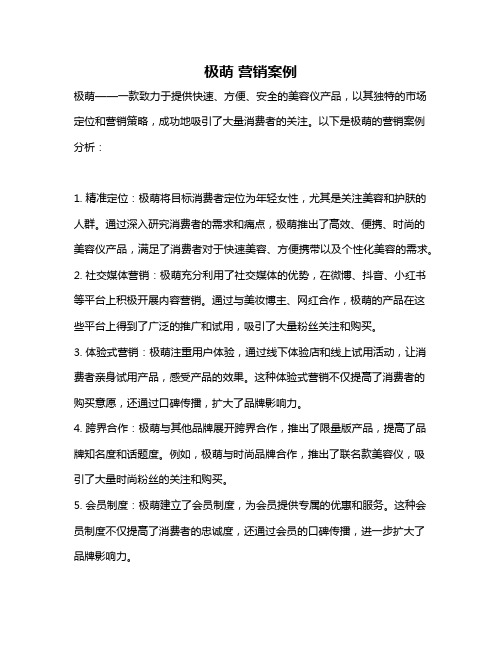 极萌 营销案例

极萌——一款致力于提供快速、方便、安全的美容仪产品，以其独特的市场定位和营销策略，成功地吸引了大量消费者的关注。以下是极萌的营销案例分析：

1. 精准定位：极萌将目标消费者定位为年轻女性，尤其是关注美容和护肤的人群。通过深入研究消费者的需求和痛点，极萌推出了高效、便携、时尚的美容仪产品，满足了消费者对于快速美容、方便携带以及个性化美容的需求。

2. 社交媒体营销：极萌充分利用了社交媒体的优势，在微博、抖音、小红书等平台上积极开展内容营销。通过与美妆博主、网红合作，极萌的产品在这些平台上得到了广泛的推广和试用，吸引了大量粉丝关注和购买。

3. 体验式营销：极萌注重用户体验，通过线下体验店和线上试用活动，让消费者亲身试用产品，感受产品的效果。这种体验式营销不仅提高了消费者的购买意愿，还通过口碑传播，扩大了品牌影响力。

4. 跨界合作：极萌与其他品牌展开跨界合作，推出了限量版产品，提高了品牌知名度和话题度。例如，极萌与时尚品牌合作，推出了联名款美容仪，吸引了大量时尚粉丝的关注和购买。

5. 会员制度：极萌建立了会员制度，为会员提供专属的优惠和服务。这种会员制度不仅提高了消费者的忠诚度，还通过会员的口碑传播，进一步扩大了品牌影响力。